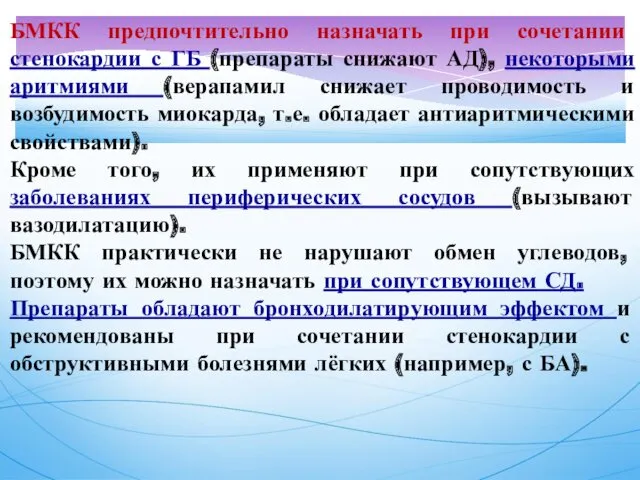 БМКК предпочтительно назначать при сочетании стенокардии с ГБ (препараты снижают АД), некоторыми аритмиями (верапамил снижает проводимость и возбудимость миокарда, т.е. обладает антиаритмическими свойствами).

Кроме того, их применяют при сопутствующих заболеваниях периферических сосудов (вызывают вазодилатацию).

БМКК практически не нарушают обмен углеводов, поэтому их можно назначать при сопутствующем СД.

Препараты обладают бронходилатирующим эффектом и рекомендованы при сочетании стенокардии с обструктивными болезнями лёгких (например, с БА).